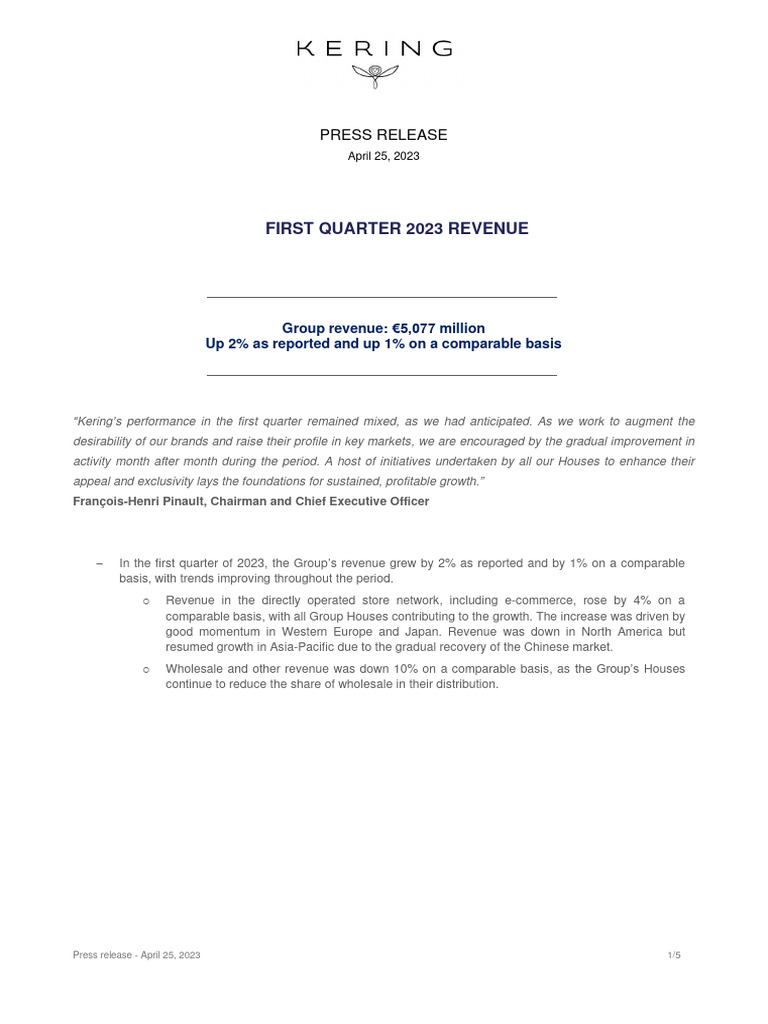 KERING

PRESS RELEASE
April 25, 2023

FIRST QUARTER 2023 REVENUE

Group revenue: €5,077 million
Up 2% as reported and up 1% on a comparable basis

"Kering's performance in the first quarter remained mixed, as we had anticipated. As we work to augment the desirability of our brands and raise their profile in key markets, we are encouraged by the gradual improvement in activity month after month during the period. A host of initiatives undertaken by all our Houses to enhance their appeal and exclusivity lays the foundations for sustained, profitable growth."
François-Henri Pinault, Chairman and Chief Executive Officer

– In the first quarter of 2023, the Group's revenue grew by 2% as reported and by 1% on a comparable basis, with trends improving throughout the period.
   o Revenue in the directly operated store network, including e-commerce, rose by 4% on a comparable basis, with all Group Houses contributing to the growth. The increase was driven by good momentum in Western Europe and Japan. Revenue was down in North America but resumed growth in Asia-Pacific due to the gradual recovery of the Chinese market.
   o Wholesale and other revenue was down 10% on a comparable basis, as the Group's Houses continue to reduce the share of wholesale in their distribution.

Press release - April 25, 2023
1/5